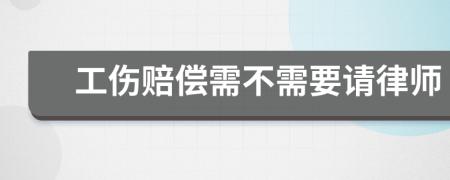 工伤赔偿需不需要请律师